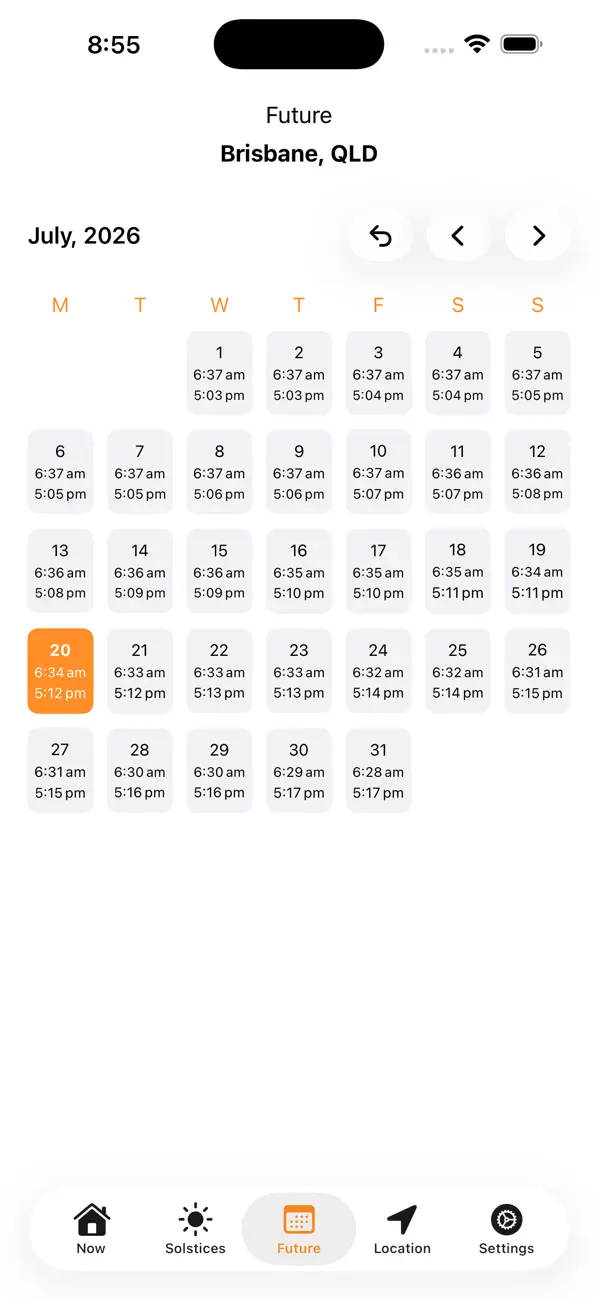 8:55

Future
Brisbane, QLD

July, 2026

| M | T | W | T | F | S | S |
|---|---|---|---|---|---|---|
| | | 1 6:37 am 5:03 pm | 2 6:37 am 5:03 pm | 3 6:37 am 5:04 pm | 4 6:37 am 5:04 pm | 5 6:37 am 5:05 pm |
| 6 6:37 am 5:05 pm | 7 6:37 am 5:05 pm | 8 6:37 am 5:06 pm | 9 6:37 am 5:06 pm | 10 6:37 am 5:07 pm | 11 6:36 am 5:07 pm | 12 6:36 am 5:08 pm |
| 13 6:36 am 5:08 pm | 14 6:36 am 5:09 pm | 15 6:36 am 5:09 pm | 16 6:35 am 5:10 pm | 17 6:35 am 5:10 pm | 18 6:35 am 5:11 pm | 19 6:34 am 5:11 pm |
| 20 6:34 am 5:12 pm | 21 6:33 am 5:12 pm | 22 6:33 am 5:13 pm | 23 6:33 am 5:13 pm | 24 6:32 am 5:14 pm | 25 6:32 am 5:14 pm | 26 6:31 am 5:15 pm |
| 27 6:31 am 5:15 pm | 28 6:30 am 5:16 pm | 29 6:30 am 5:16 pm | 30 6:29 am 5:17 pm | 31 6:28 am 5:17 pm | | |

Now Solstices Future Location Settings